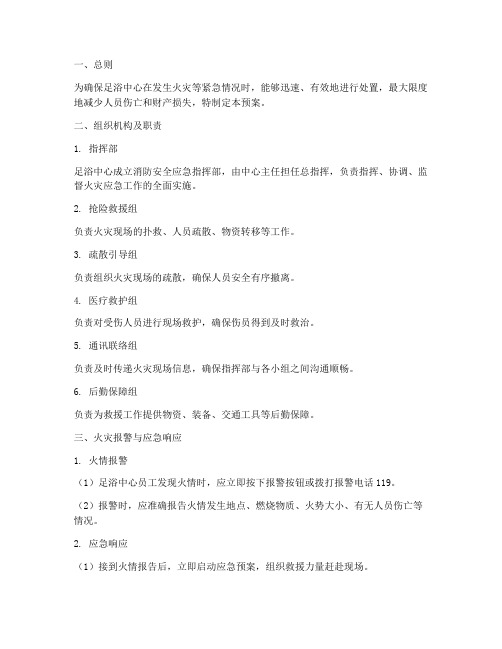 一、总则

为确保足浴中心在发生火灾等紧急情况时，能够迅速、有效地进行处置，最大限度地减少人员伤亡和财产损失，特制定本预案。

二、组织机构及职责

1. 指挥部

足浴中心成立消防安全应急指挥部，由中心主任担任总指挥，负责指挥、协调、监督火灾应急工作的全面实施。

2. 抢险救援组

负责火灾现场的扑救、人员疏散、物资转移等工作。

3. 疏散引导组

负责组织火灾现场的疏散，确保人员安全有序撤离。

4. 医疗救护组

负责对受伤人员进行现场救护，确保伤员得到及时救治。

5. 通讯联络组

负责及时传递火灾现场信息，确保指挥部与各小组之间沟通顺畅。

6. 后勤保障组

负责为救援工作提供物资、装备、交通工具等后勤保障。

三、火灾报警与应急响应

1. 火情报警

（1）足浴中心员工发现火情时，应立即按下报警按钮或拨打报警电话 119。

（2）报警时，应准确报告火情发生地点、燃烧物质、火势大小、有无人员伤亡等情况。

2. 应急响应

（1）接到火情报告后，立即启动应急预案，组织救援力量赶赴现场。